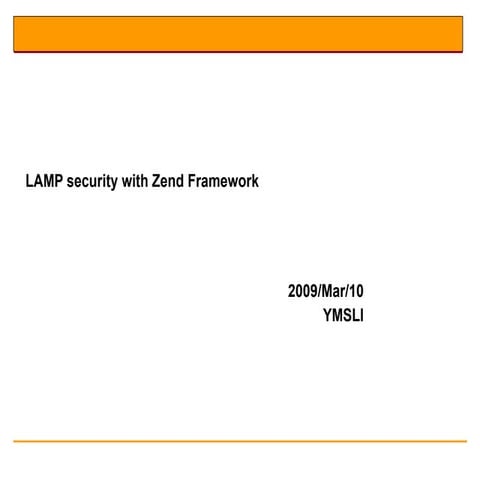 LAMP security with Zend Framework

2009/Mar/10
YMSLI